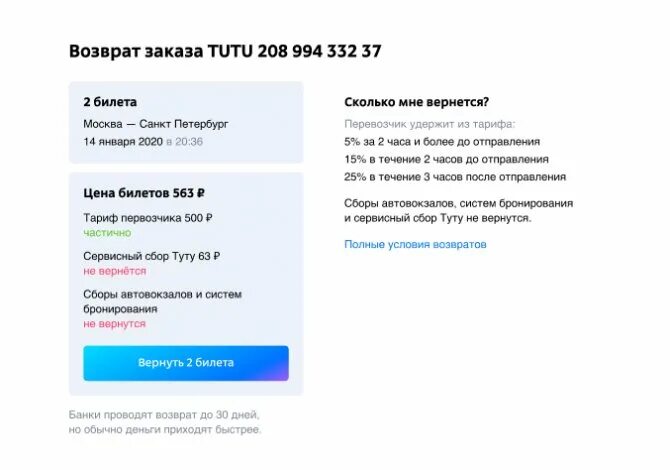 Возврат заказа TUTU 208 994 332 37

2 билета
Москва — Санкт Петербург
14 января 2020 в 20:36

Цена билетов 563 ₽
Тариф первозчика 500 ₽
частично
Сервисный сбор Туту 63 ₽
не вернётся
Сборы автовокзалов и систем бронирования
не вернутся

Вернуть 2 билета

Банки проводят возврат до 30 дней, но обычно деньги приходят быстрее.

Сколько мне вернется?
Перевозчик удержит из тарифа:
5% за 2 часа и более до отправления
15% в течение 2 часов до отправления
25% в течение 3 часов после отправления

Сборы автовокзалов, систем бронирования и сервисный сбор Туту не вернутся.

Полные условия возвратов